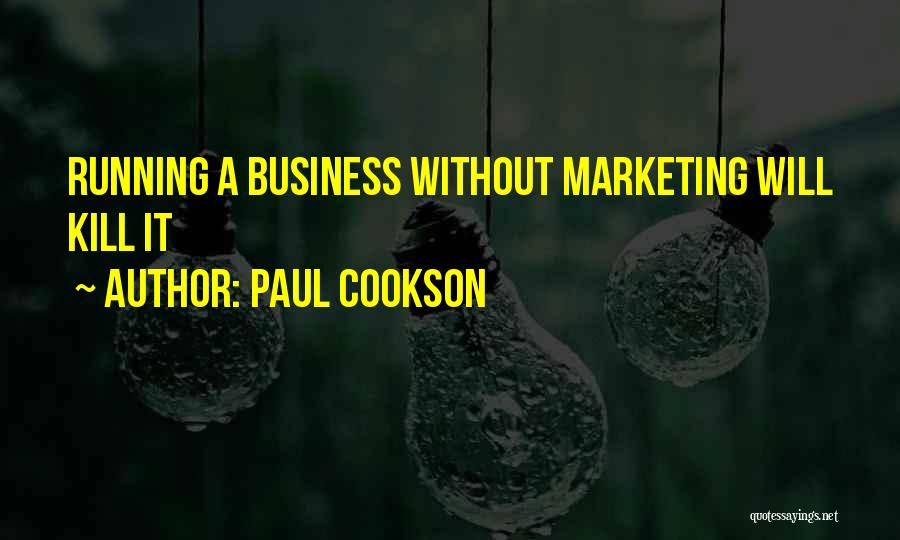 RUNNING A BUSINESS WITHOUT MARKETING WILL KILL IT

~ AUTHOR: PAUL COOKSON

quotessayings.net